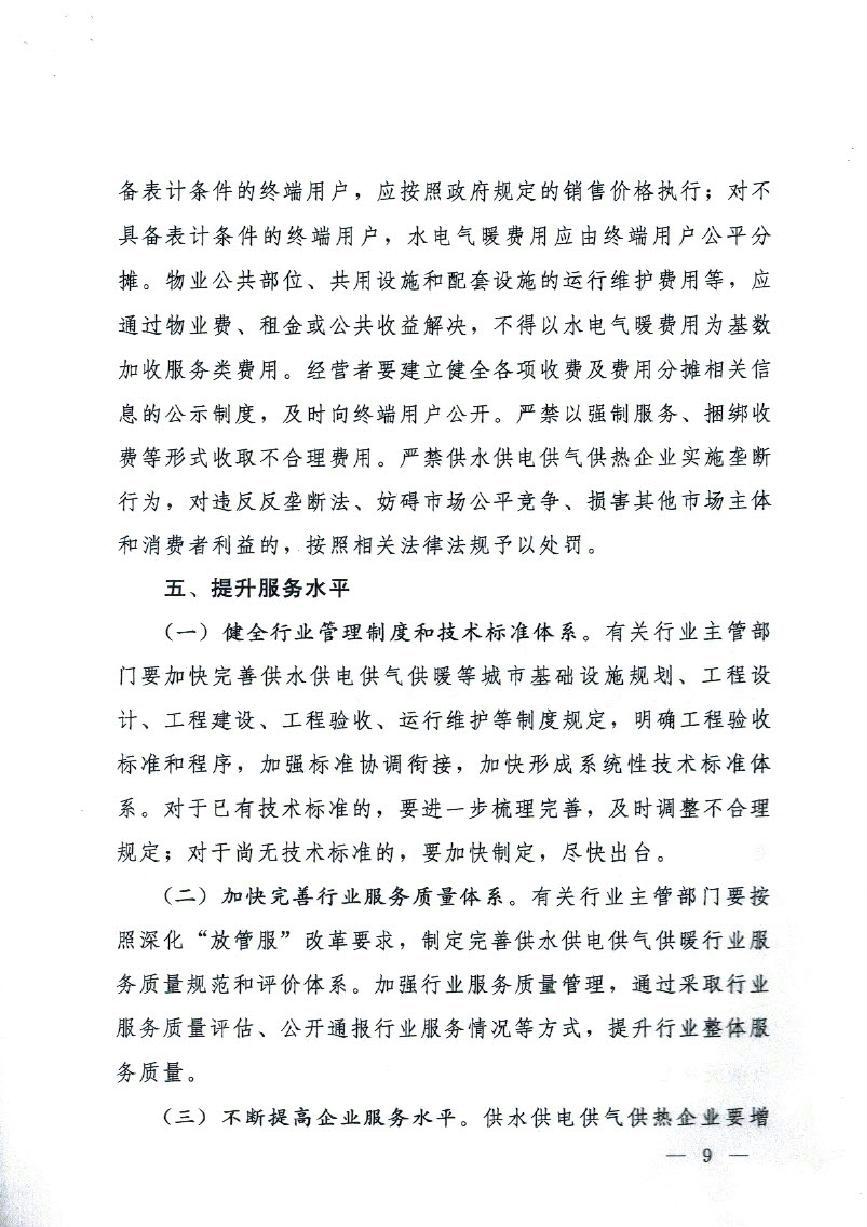 备表计条件的终端用户，应按照政府规定的销售价格执行；对不具备表计条件的终端用户，水电气暖费用应由终端用户公平分摊。物业公共部位、共用设施和配套设施的运行维护费用等，应通过物业费、租金或公共收益解决，不得以水电气暖费用为基数加收服务类费用。经营者要建立健全各项收费及费用分摊相关信息的公示制度，及时向终端用户公开。严禁以强制服务、捆绑收费等形式收取不合理费用。严禁供水供电供气供热企业实施垄断行为，对违反反垄断法、妨碍市场公平竞争、损害其他市场主体和消费者利益的，按照相关法律法规予以处罚。

五、提升服务水平

（一）健全行业管理制度和技术标准体系。有关行业主管部门要加快完善供水供电供气供暖等城市基础设施规划、工程设计、工程建设、工程验收、运行维护等制度规定，明确工程验收标准和程序，加强标准协调衔接，加快形成系统性技术标准体系。对于已有技术标准的，要进一步梳理完善，及时调整不合理规定；对于尚无技术标准的，要加快制定，尽快出台。

（二）加快完善行业服务质量体系。有关行业主管部门要按照深化“放管服”改革要求，制定完善供水供电供气供暖行业服务质量规范和评价体系。加强行业服务质量管理，通过采取行业服务质量评估、公开通报行业服务情况等方式，提升行业整体服务质量。

（三）不断提高企业服务水平。供水供电供气供热企业要增

— 9 —